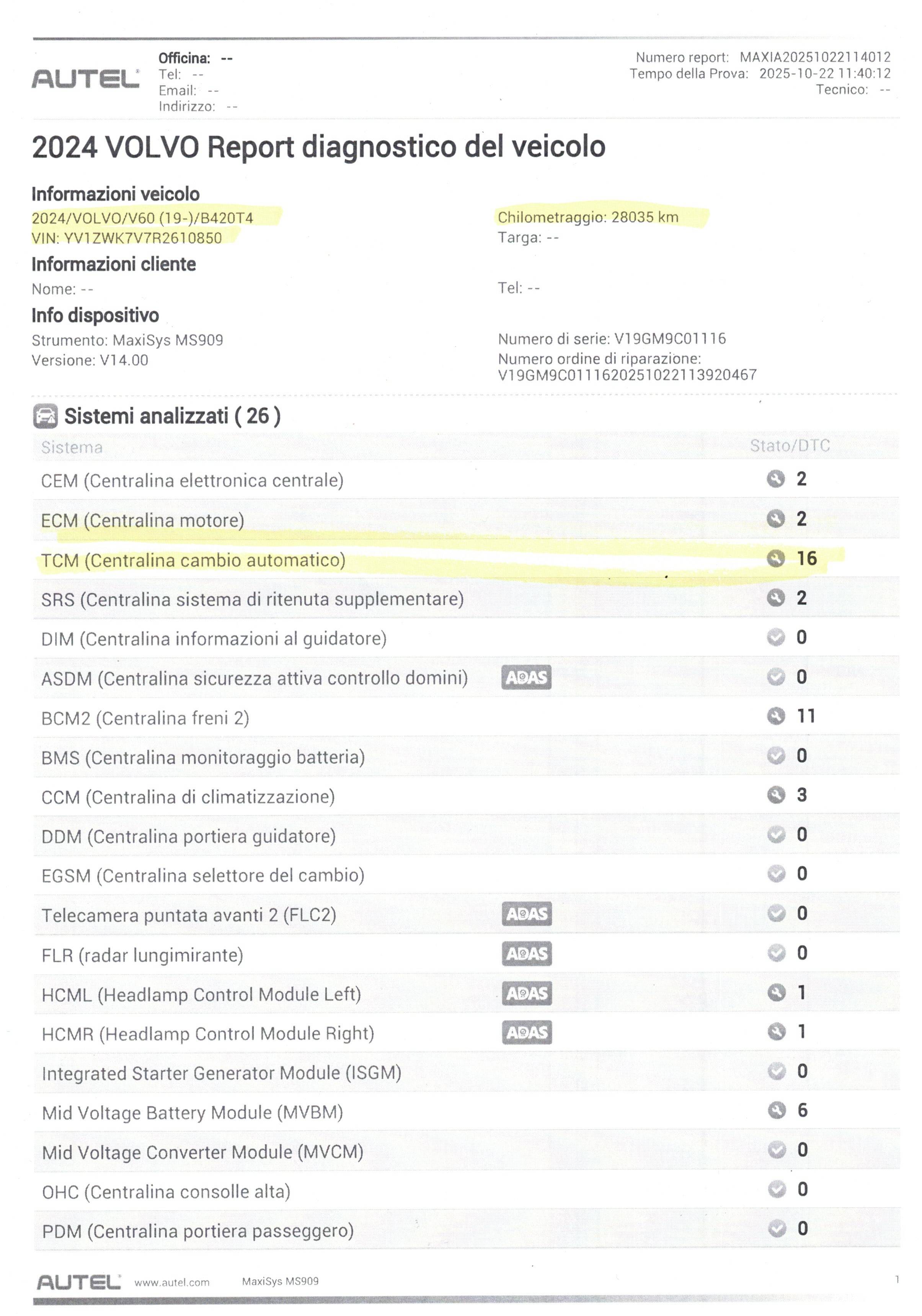 AUTEL

Officina: --
Tel: --
Email: --
Indirizzo: --

Numero report: MAXIA20251022114012
Tempo della Prova: 2025-10-22 11:40:12
Tecnico: --

2024 VOLVO Report diagnostico del veicolo

Informazioni veicolo
2024/VOLVO/V60 (19-)/B420T4
VIN: YV1ZWK7V7R2610850

Chilometraggio: 28035 km
Targa: --

Informazioni cliente
Nome: --

Tel: --

Info dispositivo
Strumento: MaxiSys MS909
Versione: V14.00

Numero di serie: V19GM9C01116
Numero ordine di riparazione: V19GM9C0111620251022113920467

Sistemi analizzati ( 26 )

| Sistema | | Stato/DTC |
|---|---|---|
| CEM (Centralina elettronica centrale) | | 2 |
| ECM (Centralina motore) | | 2 |
| TCM (Centralina cambio automatico) | | 16 |
| SRS (Centralina sistema di ritenuta supplementare) | | 2 |
| DIM (Centralina informazioni al guidatore) | | 0 |
| ASDM (Centralina sicurezza attiva controllo domini) | ADAS | 0 |
| BCM2 (Centralina freni 2) | | 11 |
| BMS (Centralina monitoraggio batteria) | | 0 |
| CCM (Centralina di climatizzazione) | | 3 |
| DDM (Centralina portiera guidatore) | | 0 |
| EGSM (Centralina selettore del cambio) | | 0 |
| Telecamera puntata avanti 2 (FLC2) | ADAS | 0 |
| FLR (radar lungimirante) | ADAS | 0 |
| HCML (Headlamp Control Module Left) | ADAS | 1 |
| HCMR (Headlamp Control Module Right) | ADAS | 1 |
| Integrated Starter Generator Module (ISGM) | | 0 |
| Mid Voltage Battery Module (MVBM) | | 6 |
| Mid Voltage Converter Module (MVCM) | | 0 |
| OHC (Centralina consolle alta) | | 0 |
| PDM (Centralina portiera passeggero) | | 0 |

AUTEL www.autel.com MaxiSys MS909 1